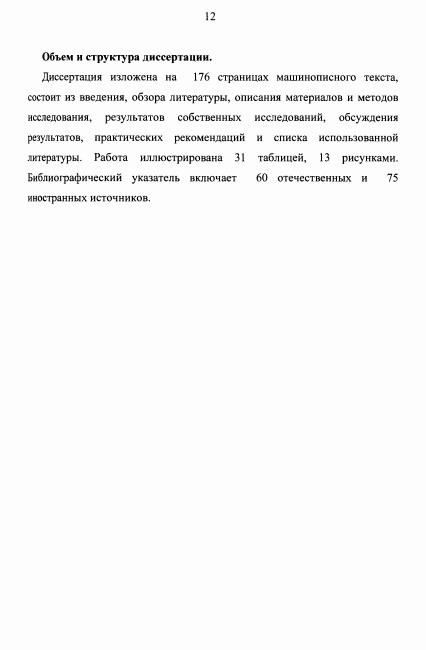 12

Объем и структура диссертации.

Диссертация изложена на 176 страницах машинописного текста, состоит из введения, обзора литературы, описания материалов и методов исследования, результатов собственных исследований, обсуждения результатов, практических рекомендаций и списка использованной литературы. Работа иллюстрирована 31 таблицей, 13 рисунками. Библиографический указатель включает 60 отечественных и 75 иностранных источников.